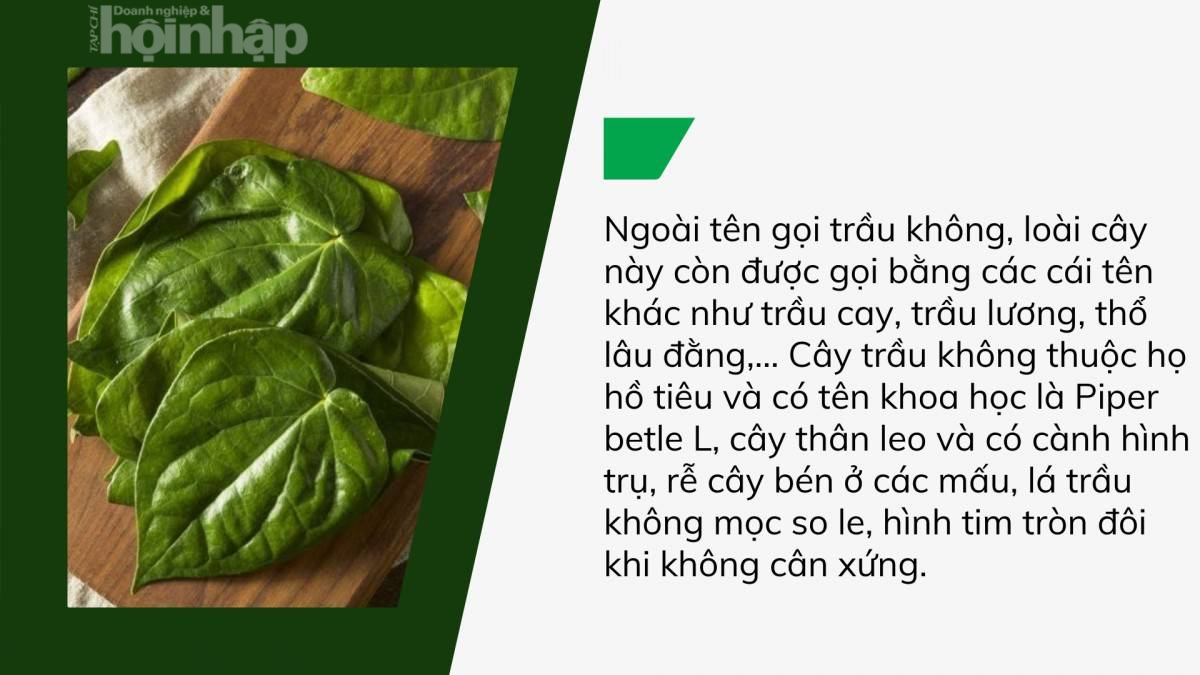 TẠP CHÍ Doanh nghiệp & hộinhập

Ngoài tên gọi trầu không, loài cây này còn được gọi bằng các cái tên khác như trầu cay, trầu lương, thổ lâu đằng,... Cây trầu không thuộc họ hồ tiêu và có tên khoa học là Piper betle L, cây thân leo và có cành hình trụ, rễ cây bén ở các mấu, lá trầu không mọc so le, hình tim tròn đôi khi không cân xứng.